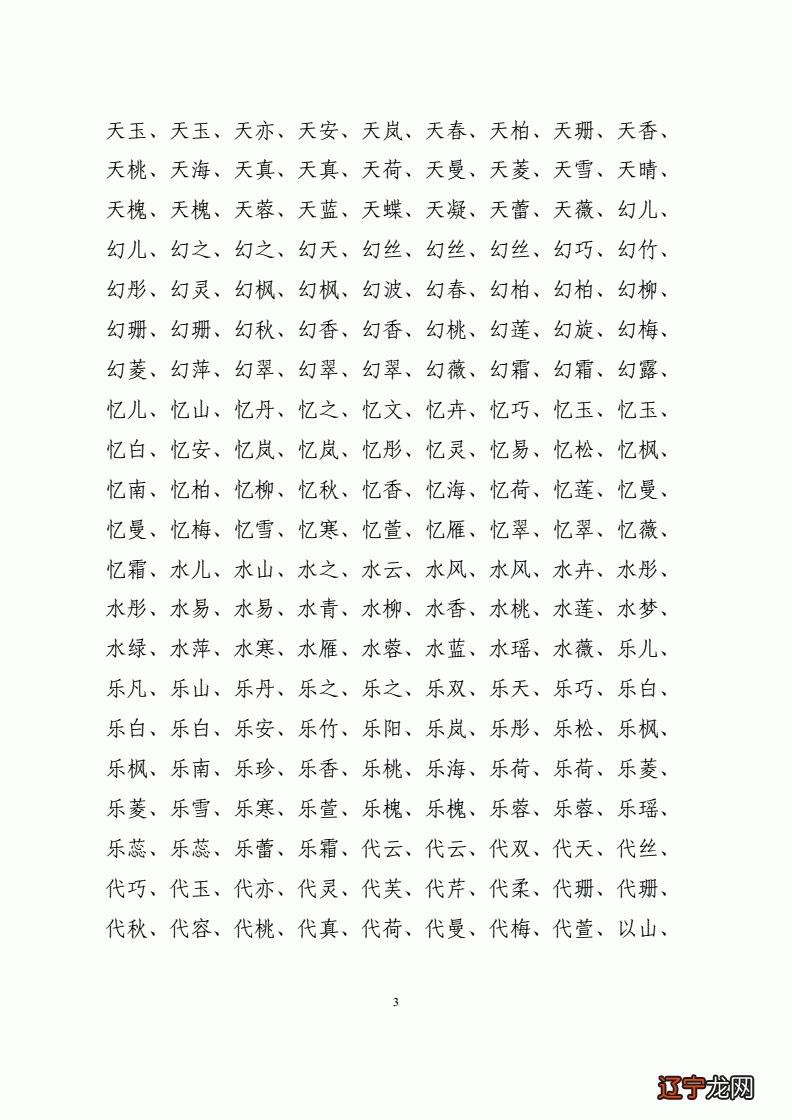 天玉、天玉、天亦、天安、天岚、天春、天柏、天珊、天香、天桃、天海、天真、天真、天荷、天曼、天菱、天雪、天晴、天槐、天槐、天蓉、天蓝、天蝶、天凝、天蕾、天薇、幻儿、幻儿、幻之、幻之、幻天、幻丝、幻丝、幻丝、幻巧、幻竹、幻彤、幻灵、幻枫、幻枫、幻波、幻春、幻柏、幻柏、幻柳、幻珊、幻珊、幻秋、幻香、幻香、幻桃、幻莲、幻旋、幻梅、幻菱、幻萍、幻翠、幻翠、幻翠、幻薇、幻霜、幻霜、幻露、忆儿、忆山、忆丹、忆之、忆文、忆卉、忆巧、忆玉、忆玉、忆白、忆安、忆岚、忆岚、忆彤、忆灵、忆易、忆松、忆枫、忆南、忆柏、忆柳、忆秋、忆香、忆海、忆荷、忆莲、忆曼、忆曼、忆梅、忆雪、忆寒、忆萱、忆雁、忆翠、忆翠、忆薇、忆霜、水儿、水山、水之、水云、水风、水风、水卉、水彤、水彤、水易、水易、水青、水柳、水香、水桃、水莲、水梦、水绿、水萍、水寒、水雁、水蓉、水蓝、水瑶、水薇、乐儿、乐凡、乐山、乐丹、乐之、乐之、乐双、乐天、乐巧、乐白、乐白、乐白、乐安、乐竹、乐阳、乐岚、乐彤、乐松、乐枫、乐枫、乐南、乐珍、乐香、乐桃、乐海、乐荷、乐荷、乐菱、乐菱、乐雪、乐寒、乐萱、乐槐、乐槐、乐蓉、乐蓉、乐瑶、乐蕊、乐蕊、乐蕾、乐霜、代云、代云、代双、代天、代丝、代巧、代玉、代亦、代灵、代芙、代芹、代柔、代珊、代珊、代秋、代容、代桃、代真、代荷、代曼、代梅、代萱、以山、

3

辽宁龙网